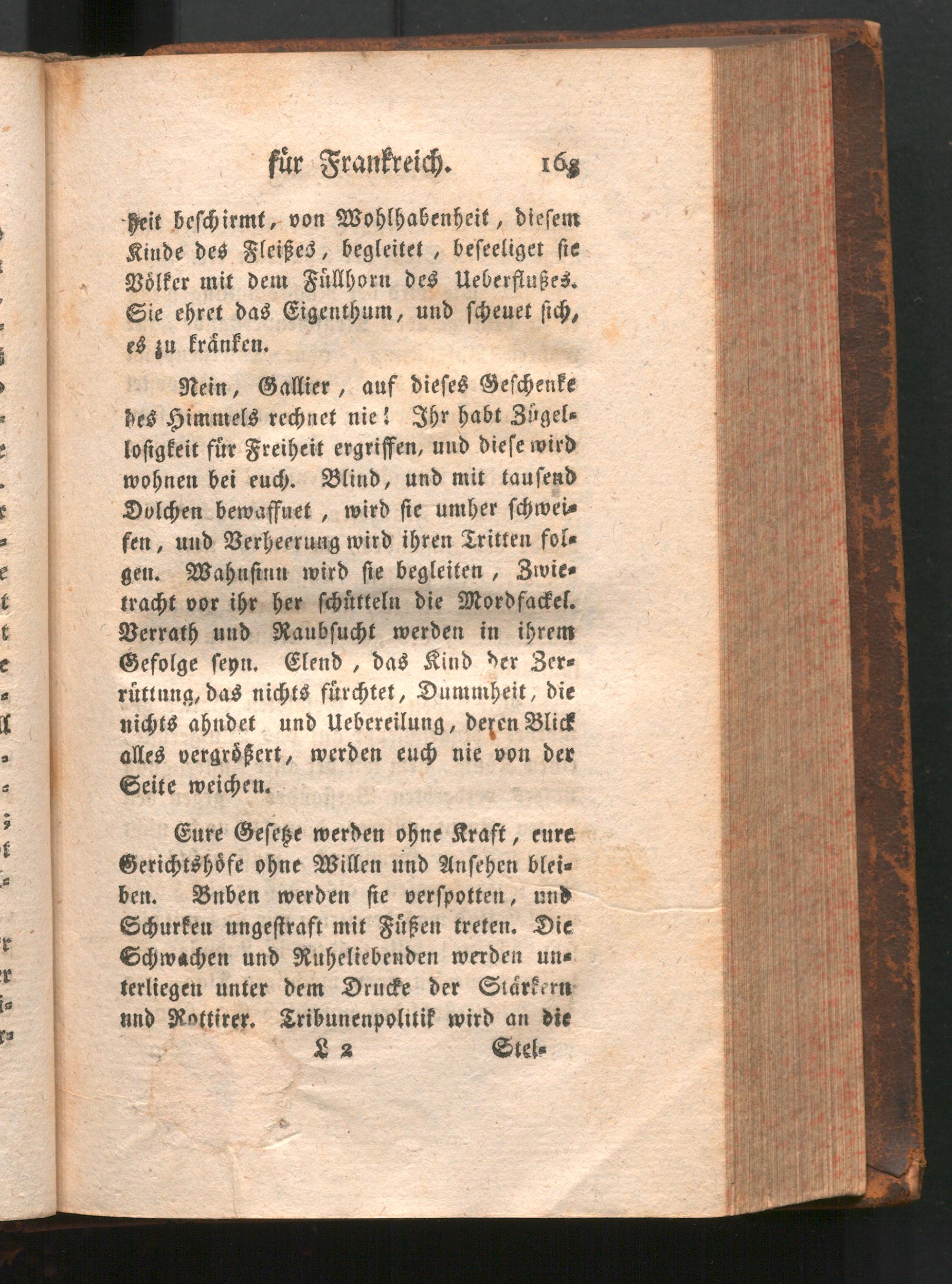 für Frankreich. 163

heit beschirmt, von Wohlhabenheit, diesem Kinde des Fleißes, begleitet, beseeliget sie Völker mit dem Füllhorn des Ueberflußes. Sie ehret das Eigenthum, und scheuet sich, es zu kränken.

Nein, Gallier, auf dieses Geschenke des Himmels rechnet nie! Ihr habt Zügellosigkeit für Freiheit ergriffen, und diese wird wohnen bei euch. Blind, und mit tausend Dolchen bewaffnet, wird sie umher schweifen, und Verheerung wird ihren Tritten folgen. Wahnsinn wird sie begleiten, Zwietracht vor ihr her schütteln die Mordfackel. Verrath und Raubsucht werden in ihrem Gefolge seyn. Elend, das Kind der Zerrüttung, das nichts fürchtet, Dummheit, die nichts ahndet und Uebereilung, deren Blick alles vergrößert, werden euch nie von der Seite weichen.

Eure Gesetze werden ohne Kraft, eure Gerichtshöfe ohne Willen und Ansehen bleiben. Buben werden sie verspotten, und Schurken ungestraft mit Füßen treten. Die Schwachen und Ruheliebenden werden unterliegen unter dem Drucke der Stärkern und Rottirer. Tribunenpolitik wird an die

L 2 Stel-